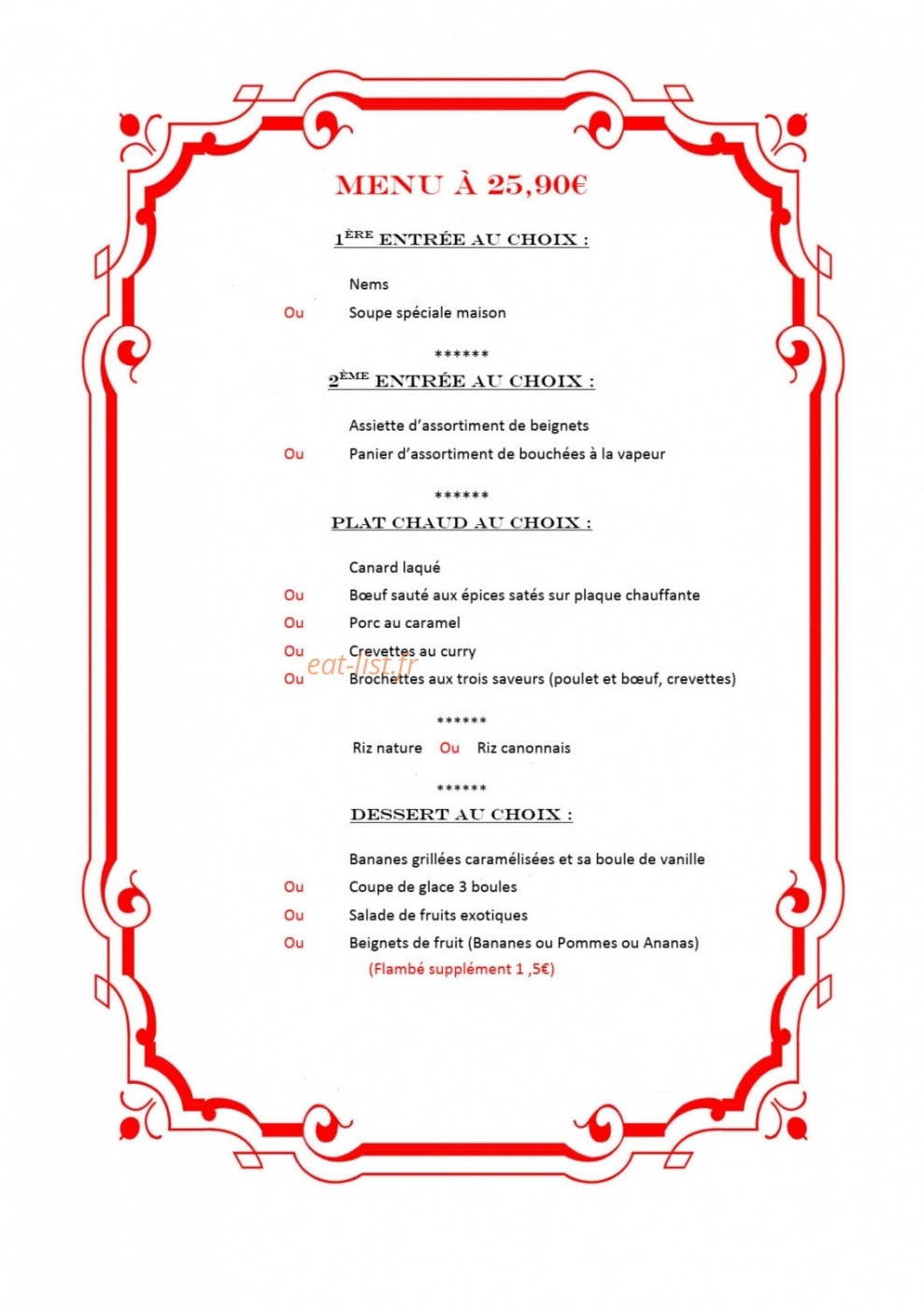 MENU À 25,90€

1ÈRE ENTRÉE AU CHOIX :

Nems

Ou Soupe spéciale maison

******

2ÈME ENTRÉE AU CHOIX :

Assiette d'assortiment de beignets

Ou Panier d'assortiment de bouchées à la vapeur

******

PLAT CHAUD AU CHOIX :

Canard laqué

Ou Bœuf sauté aux épices satés sur plaque chauffante

Ou Porc au caramel

Ou Crevettes au curry

Ou Brochettes aux trois saveurs (poulet et bœuf, crevettes)

******

Riz nature Ou Riz canonnais

******

DESSERT AU CHOIX :

Bananes grillées caramélisées et sa boule de vanille

Ou Coupe de glace 3 boules

Ou Salade de fruits exotiques

Ou Beignets de fruit (Bananes ou Pommes ou Ananas)

(Flambé supplément 1 ,5€)

eat-list.fr